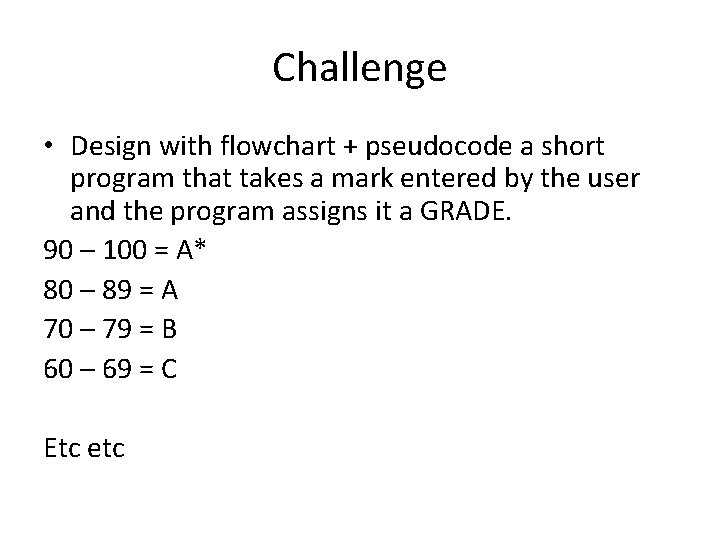 Challenge

• Design with flowchart + pseudocode a short program that takes a mark entered by the user and the program assigns it a GRADE.

90 – 100 = A*

80 – 89 = A

70 – 79 = B

60 – 69 = C

Etc etc